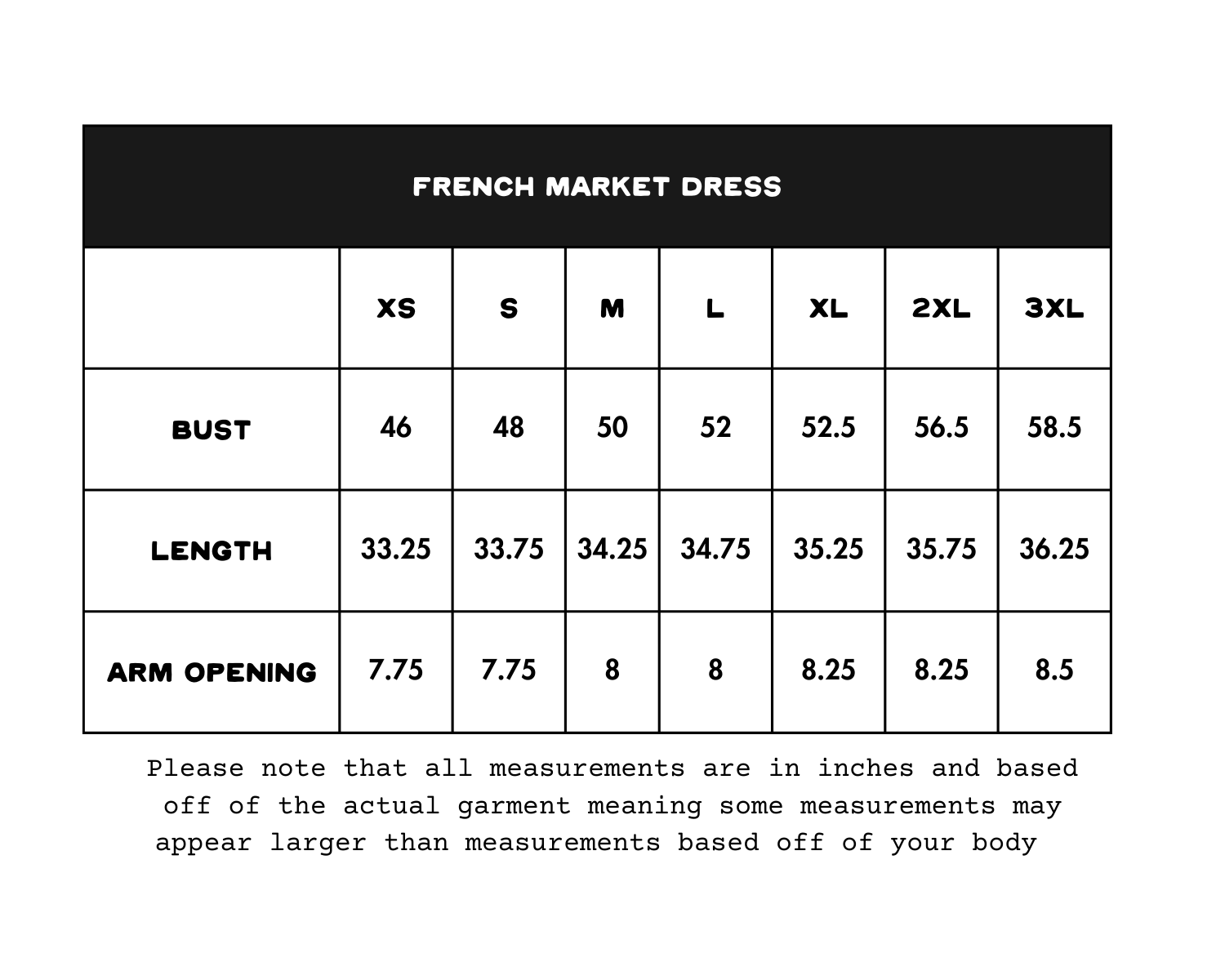 FRENCH MARKET DRESS

| | XS | S | M | L | XL | 2XL | 3XL |
|---|---|---|---|---|---|---|---|
| BUST | 46 | 48 | 50 | 52 | 52.5 | 56.5 | 58.5 |
| LENGTH | 33.25 | 33.75 | 34.25 | 34.75 | 35.25 | 35.75 | 36.25 |
| ARM OPENING | 7.75 | 7.75 | 8 | 8 | 8.25 | 8.25 | 8.5 |

Please note that all measurements are in inches and based off of the actual garment meaning some measurements may appear larger than measurements based off of your body